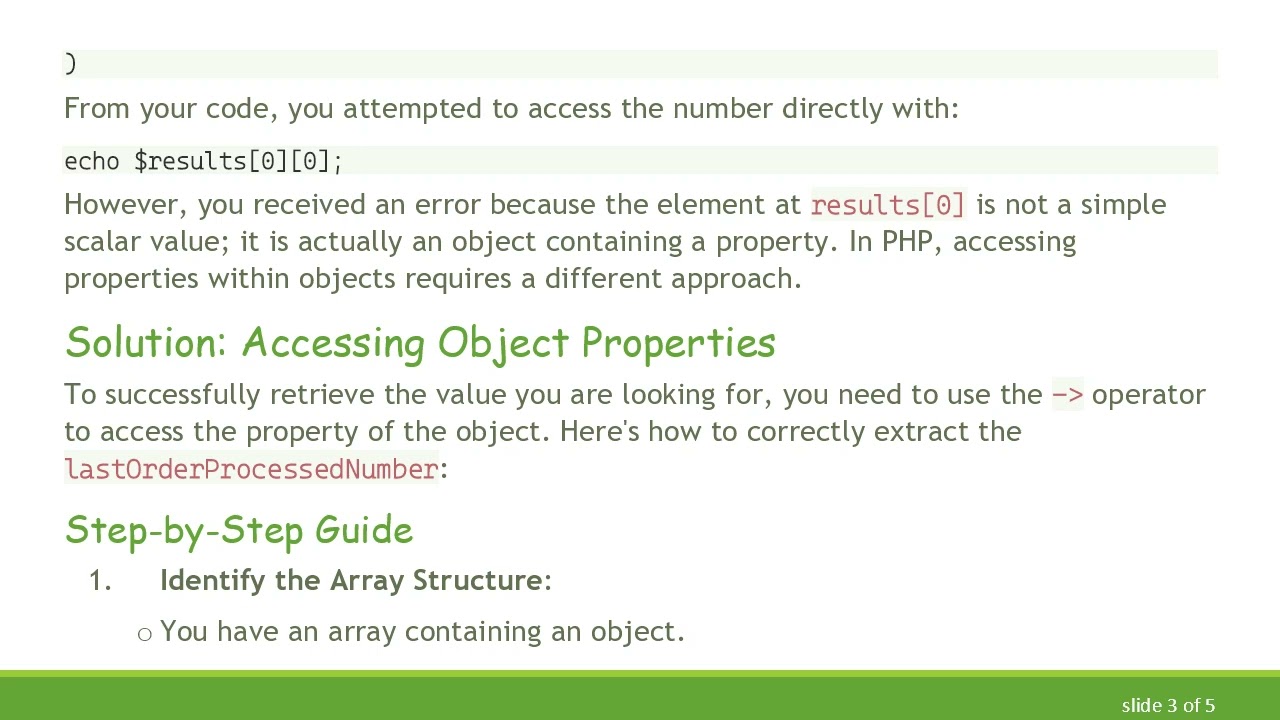 )

From your code, you attempted to access the number directly with:

echo $results[0][0];

However, you received an error because the element at results[0] is not a simple scalar value; it is actually an object containing a property. In PHP, accessing properties within objects requires a different approach.

Solution: Accessing Object Properties

To successfully retrieve the value you are looking for, you need to use the -> operator to access the property of the object. Here's how to correctly extract the lastOrderProcessedNumber:

Step-by-Step Guide

1. Identify the Array Structure:

o You have an array containing an object.

slide 3 of 5